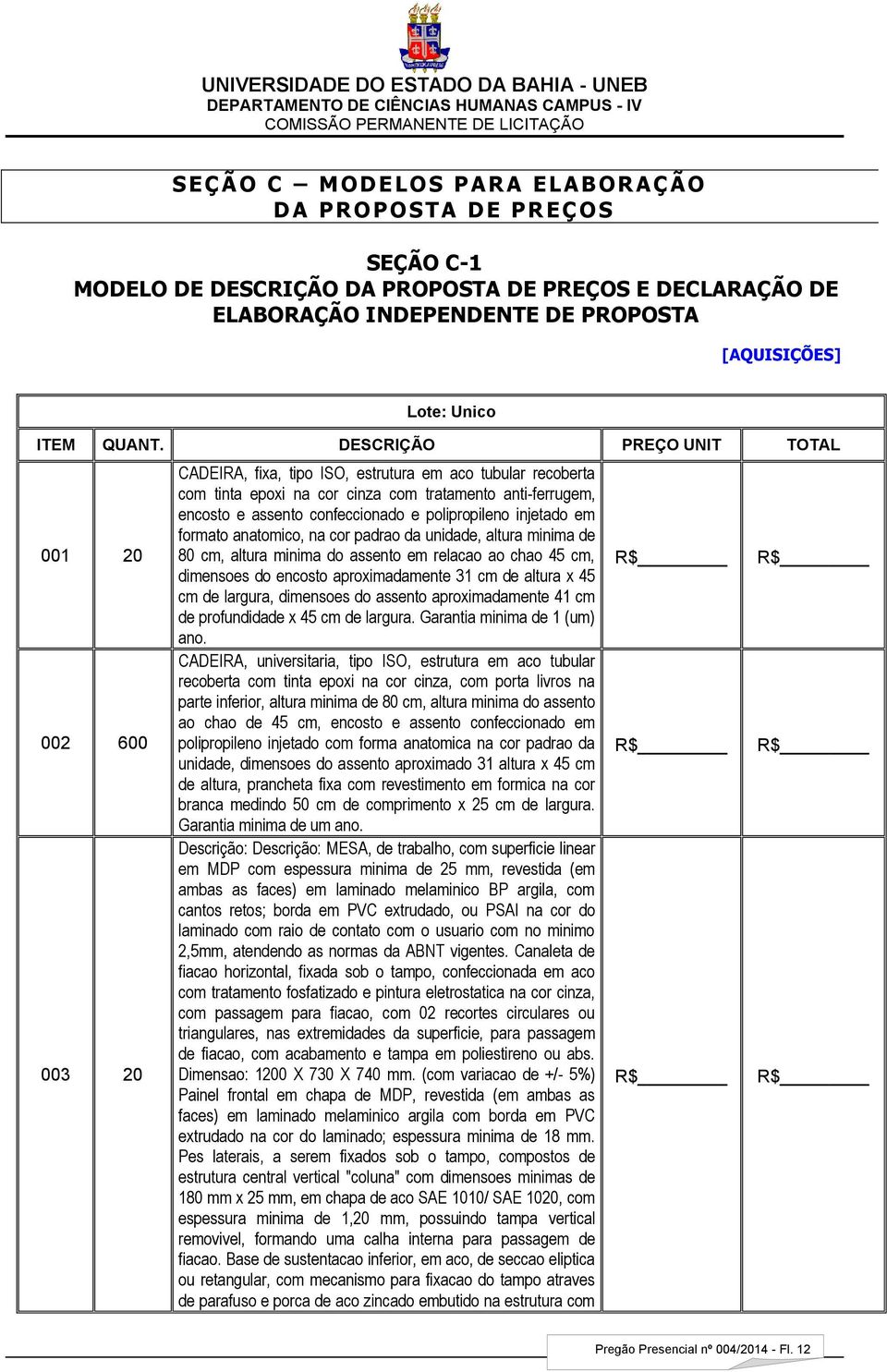 UNIVERSIDADE DO ESTADO DA BAHIA - UNEB
DEPARTAMENTO DE CIÊNCIAS HUMANAS CAMPUS - IV
COMISSÃO PERMANENTE DE LICITAÇÃO

SEÇÃO C – MODELOS PARA ELABORAÇÃO DA PROPOSTA DE PREÇOS

SEÇÃO C-1
MODELO DE DESCRIÇÃO DA PROPOSTA DE PREÇOS E DECLARAÇÃO DE ELABORAÇÃO INDEPENDENTE DE PROPOSTA

[AQUISIÇÕES]

Lote: Unico

| ITEM | QUANT. | DESCRIÇÃO | PREÇO UNIT | TOTAL |
|---|---|---|---|---|
| 001 | 20 | CADEIRA, fixa, tipo ISO, estrutura em aco tubular recoberta com tinta epoxi na cor cinza com tratamento anti-ferrugem, encosto e assento confeccionado e polipropileno injetado em formato anatomico, na cor padrao da unidade, altura minima de 80 cm, altura minima do assento em relacao ao chao 45 cm, dimensoes do encosto aproximadamente 31 cm de altura x 45 cm de largura, dimensoes do assento aproximadamente 41 cm de profundidade x 45 cm de largura. Garantia minima de 1 (um) ano. | R$________ | R$________ |
| 002 | 600 | CADEIRA, universitaria, tipo ISO, estrutura em aco tubular recoberta com tinta epoxi na cor cinza, com porta livros na parte inferior, altura minima de 80 cm, altura minima do assento ao chao de 45 cm, encosto e assento confeccionado em polipropileno injetado com forma anatomica na cor padrao da unidade, dimensoes do assento aproximado 31 altura x 45 cm de altura, prancheta fixa com revestimento em formica na cor branca medindo 50 cm de comprimento x 25 cm de largura. Garantia minima de um ano. | R$________ | R$________ |
| 003 | 20 | Descrição: Descrição: MESA, de trabalho, com superficie linear em MDP com espessura minima de 25 mm, revestida (em ambas as faces) em laminado melaminico BP argila, com cantos retos; borda em PVC extrudado, ou PSAI na cor do laminado com raio de contato com o usuario com no minimo 2,5mm, atendendo as normas da ABNT vigentes. Canaleta de fiacao horizontal, fixada sob o tampo, confeccionada em aco com tratamento fosfatizado e pintura eletrostatica na cor cinza, com passagem para fiacao, com 02 recortes circulares ou triangulares, nas extremidades da superficie, para passagem de fiacao, com acabamento e tampa em poliestireno ou abs. Dimensao: 1200 X 730 X 740 mm. (com variacao de +/- 5%) Painel frontal em chapa de MDP, revestida (em ambas as faces) em laminado melaminico argila com borda em PVC extrudado na cor do laminado; espessura minima de 18 mm. Pes laterais, a serem fixados sob o tampo, compostos de estrutura central vertical "coluna" com dimensoes minimas de 180 mm x 25 mm, em chapa de aco SAE 1010/ SAE 1020, com espessura minima de 1,20 mm, possuindo tampa vertical removivel, formando uma calha interna para passagem de fiacao. Base de sustentacao inferior, em aco, de seccao eliptica ou retangular, com mecanismo para fixacao do tampo atraves de parafuso e porca de aco zincado embutido na estrutura com | R$________ | R$________ |

Pregão Presencial nº 004/2014 - Fl. 12